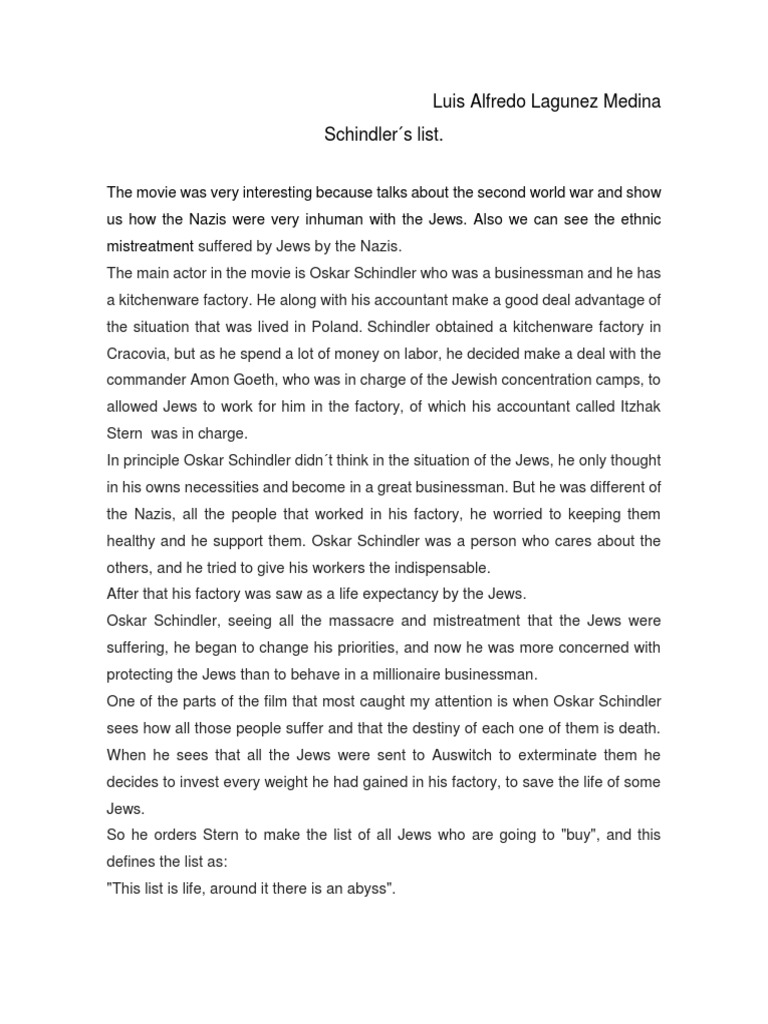 Luis Alfredo Lagunez Medina

Schindler´s list.

The movie was very interesting because talks about the second world war and show us how the Nazis were very inhuman with the Jews. Also we can see the ethnic mistreatment suffered by Jews by the Nazis.

The main actor in the movie is Oskar Schindler who was a businessman and he has a kitchenware factory. He along with his accountant make a good deal advantage of the situation that was lived in Poland. Schindler obtained a kitchenware factory in Cracovia, but as he spend a lot of money on labor, he decided make a deal with the commander Amon Goeth, who was in charge of the Jewish concentration camps, to allowed Jews to work for him in the factory, of which his accountant called Itzhak Stern was in charge.

In principle Oskar Schindler didn´t think in the situation of the Jews, he only thought in his owns necessities and become in a great businessman. But he was different of the Nazis, all the people that worked in his factory, he worried to keeping them healthy and he support them. Oskar Schindler was a person who cares about the others, and he tried to give his workers the indispensable.

After that his factory was saw as a life expectancy by the Jews.

Oskar Schindler, seeing all the massacre and mistreatment that the Jews were suffering, he began to change his priorities, and now he was more concerned with protecting the Jews than to behave in a millionaire businessman.

One of the parts of the film that most caught my attention is when Oskar Schindler sees how all those people suffer and that the destiny of each one of them is death. When he sees that all the Jews were sent to Auswitch to exterminate them he decides to invest every weight he had gained in his factory, to save the life of some Jews.

So he orders Stern to make the list of all Jews who are going to "buy", and this defines the list as:

"This list is life, around it there is an abyss".